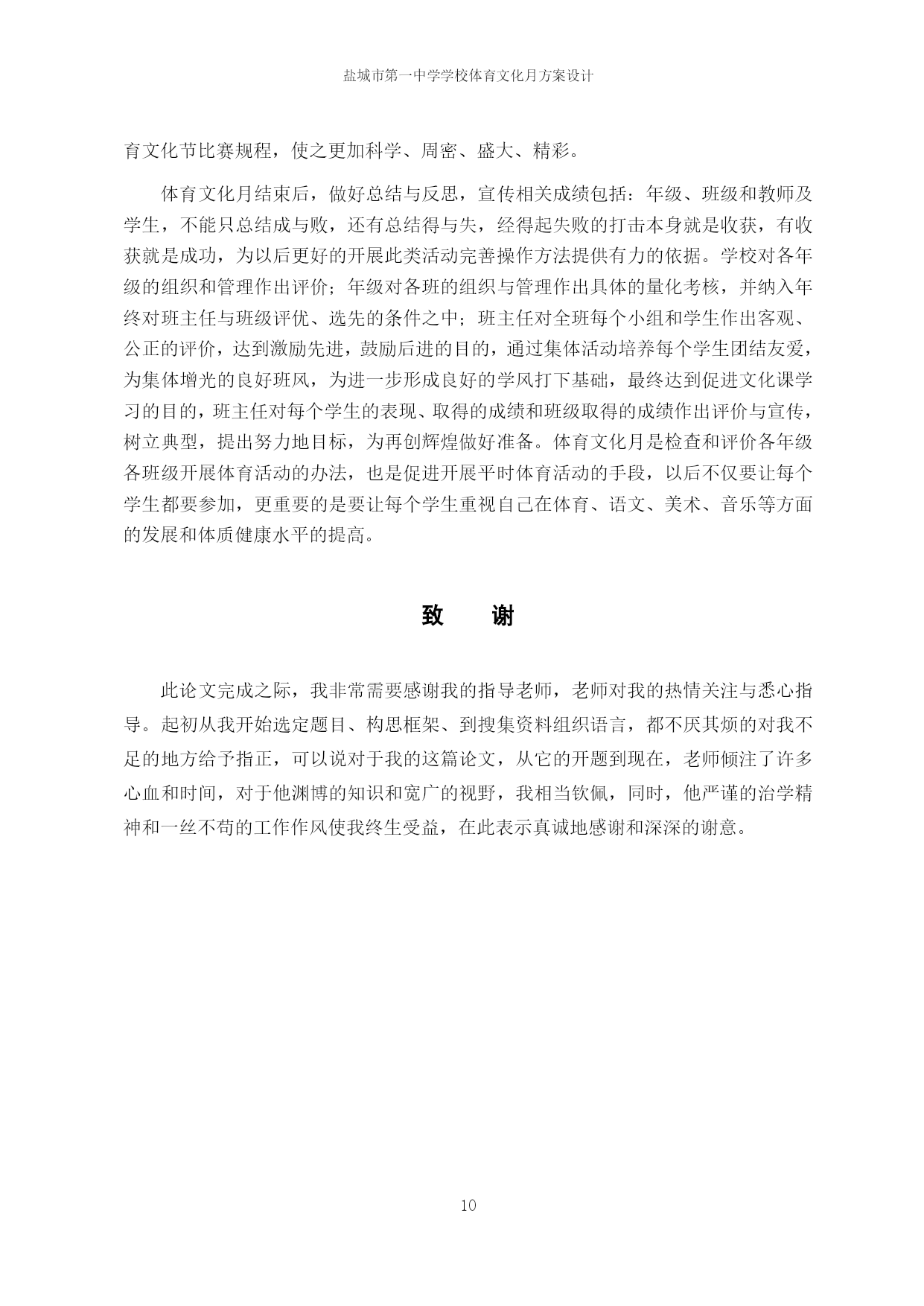 盐城市第一中学学校体育文化月方案设计

育文化节比赛规程，使之更加科学、周密、盛大、精彩。

体育文化月结束后，做好总结与反思，宣传相关成绩包括：年级、班级和教师及学生，不能只总结成与败，还有总结得与失，经得起失败的打击本身就是收获，有收获就是成功，为以后更好的开展此类活动完善操作方法提供有力的依据。学校对各年级的组织和管理作出评价；年级对各班的组织与管理作出具体的量化考核，并纳入年终对班主任与班级评优、选先的条件之中；班主任对全班每个小组和学生作出客观、公正的评价，达到激励先进，鼓励后进的目的，通过集体活动培养每个学生团结友爱，为集体增光的良好班风，为进一步形成良好的学风打下基础，最终达到促进文化课学习的目的，班主任对每个学生的表现、取得的成绩和班级取得的成绩作出评价与宣传，树立典型，提出努力地目标，为再创辉煌做好准备。体育文化月是检查和评价各年级各班级开展体育活动的办法，也是促进开展平时体育活动的手段，以后不仅要让每个学生都要参加，更重要的是要让每个学生重视自己在体育、语文、美术、音乐等方面的发展和体质健康水平的提高。

致　　谢

此论文完成之际，我非常需要感谢我的指导老师，老师对我的热情关注与悉心指导。起初从我开始选定题目、构思框架、到搜集资料组织语言，都不厌其烦的对我不足的地方给予指正，可以说对于我的这篇论文，从它的开题到现在，老师倾注了许多心血和时间，对于他渊博的知识和宽广的视野，我相当钦佩，同时，他严谨的治学精神和一丝不苟的工作作风使我终生受益，在此表示真诚地感谢和深深的谢意。

10